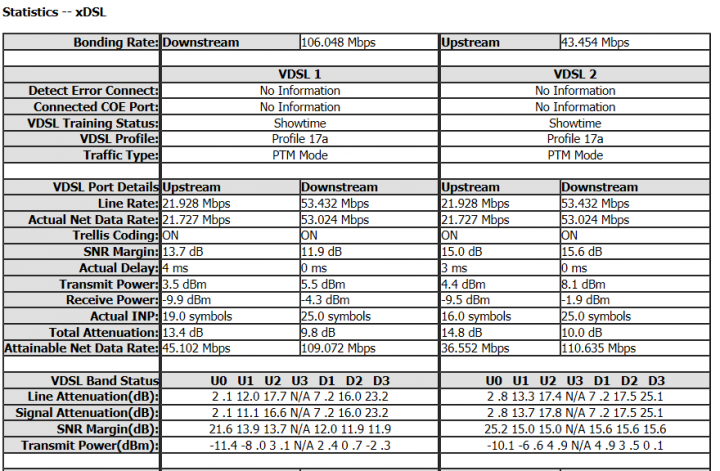 Statistics -- xDSL

| Bonding Rate: | Downstream | 106.048 Mbps | Upstream | 43.454 Mbps |
|---|---|---|---|---|
| | | | | |
| | VDSL 1 | | VDSL 2 | |
| Detect Error Connect: | No Information | | No Information | |
| Connected COE Port: | No Information | | No Information | |
| VDSL Training Status: | Showtime | | Showtime | |
| VDSL Profile: | Profile 17a | | Profile 17a | |
| Traffic Type: | PTM Mode | | PTM Mode | |
| | | | | |
| VDSL Port Details | Upstream | Downstream | Upstream | Downstream |
| Line Rate: | 21.928 Mbps | 53.432 Mbps | 21.928 Mbps | 53.432 Mbps |
| Actual Net Data Rate: | 21.727 Mbps | 53.024 Mbps | 21.727 Mbps | 53.024 Mbps |
| Trellis Coding: | ON | ON | ON | ON |
| SNR Margin: | 13.7 dB | 11.9 dB | 15.0 dB | 15.6 dB |
| Actual Delay: | 4 ms | 0 ms | 3 ms | 0 ms |
| Transmit Power: | 3.5 dBm | 5.5 dBm | 4.4 dBm | 8.1 dBm |
| Receive Power: | -9.9 dBm | -4.3 dBm | -9.5 dBm | -1.9 dBm |
| Actual INP: | 19.0 symbols | 25.0 symbols | 16.0 symbols | 25.0 symbols |
| Total Attenuation: | 13.4 dB | 9.8 dB | 14.8 dB | 10.0 dB |
| Attainable Net Data Rate: | 45.102 Mbps | 109.072 Mbps | 36.552 Mbps | 110.635 Mbps |
| | | | | |
| VDSL Band Status | U0 U1 U2 U3 D1 D2 D3 | | U0 U1 U2 U3 D1 D2 D3 | |
| Line Attenuation(dB): | 2 .1 12.0 17.7 N/A 7 .2 16.0 23.2 | | 2 .8 13.3 17.4 N/A 7 .2 17.5 25.1 | |
| Signal Attenuation(dB): | 2 .1 11.1 16.6 N/A 7 .2 16.0 23.2 | | 2 .8 13.7 17.8 N/A 7 .2 17.5 25.1 | |
| SNR Margin(dB): | 21.6 13.9 13.7 N/A 12.0 11.9 11.9 | | 25.2 15.0 15.0 N/A 15.6 15.6 15.6 | |
| Transmit Power(dBm): | -11.4 -8 .0 3 .1 N/A 2 .4 0 .7 -2 .3 | | -10.1 -6 .6 4 .9 N/A 4 .9 3 .5 0 .1 | |